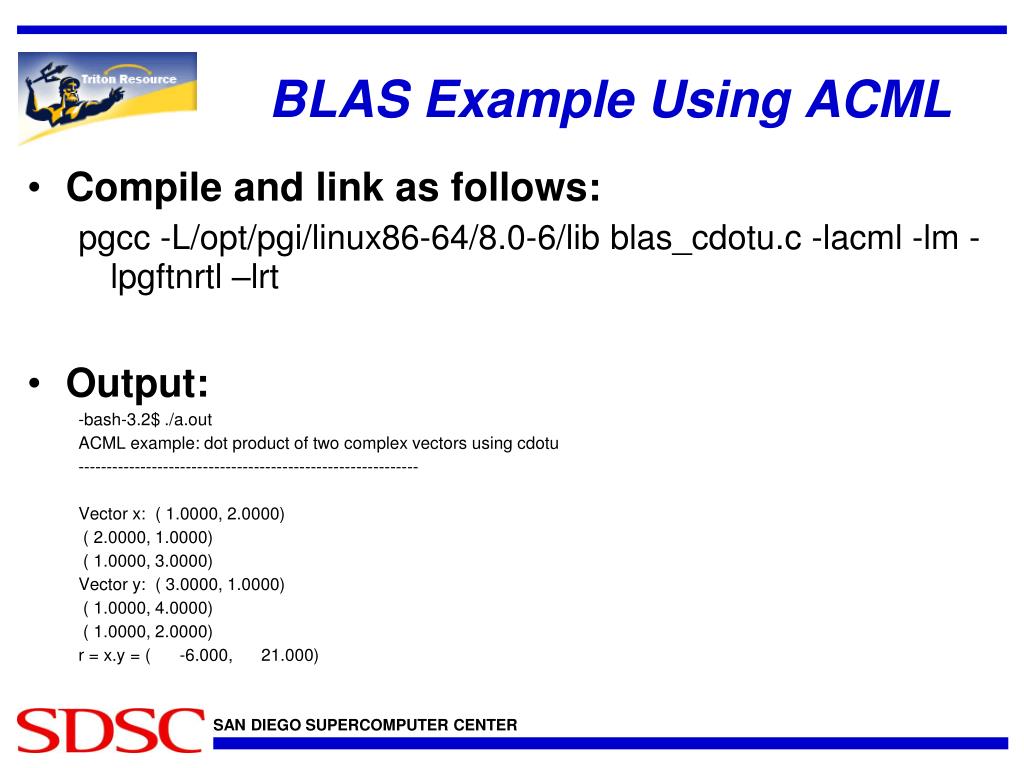 Triton Resource

BLAS Example Using ACML

• Compile and link as follows:
pgcc -L/opt/pgi/linux86-64/8.0-6/lib blas_cdotu.c -lacml -lm -lpgftnrtl –lrt

• Output:
-bash-3.2$ ./a.out
ACML example: dot product of two complex vectors using cdotu
------------------------------------------------------------

Vector x: ( 1.0000, 2.0000)
( 2.0000, 1.0000)
( 1.0000, 3.0000)
Vector y: ( 3.0000, 1.0000)
( 1.0000, 4.0000)
( 1.0000, 2.0000)
r = x.y = ( -6.000, 21.000)

SDSC SAN DIEGO SUPERCOMPUTER CENTER